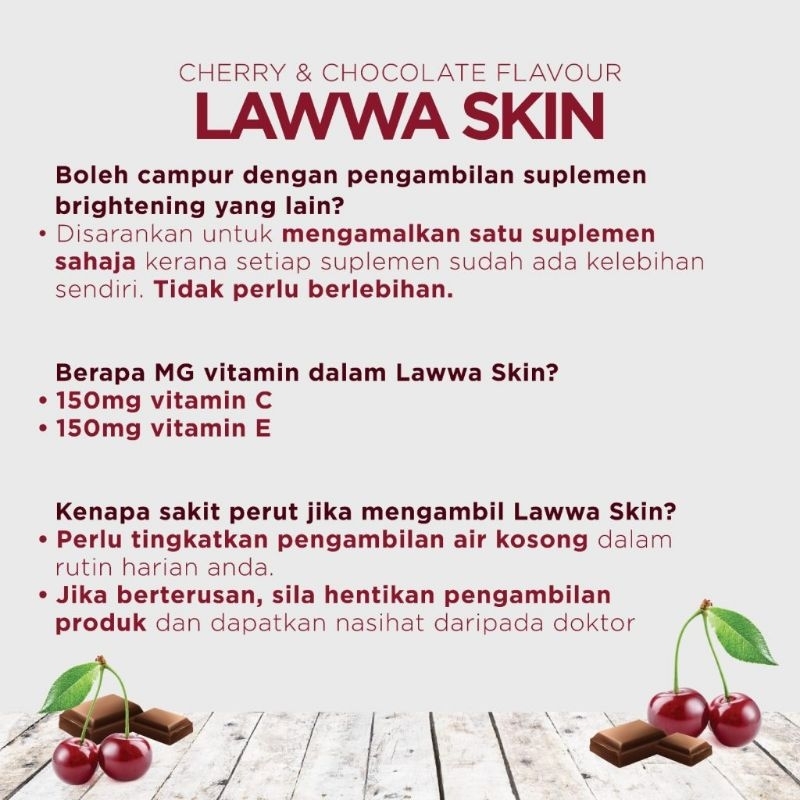 CHERRY & CHOCOLATE FLAVOUR
LAWWA SKIN

Boleh campur dengan pengambilan suplemen brightening yang lain?

• Disarankan untuk mengamalkan satu suplemen sahaja kerana setiap suplemen sudah ada kelebihan sendiri. Tidak perlu berlebihan.

Berapa MG vitamin dalam Lawwa Skin?

• 150mg vitamin C
• 150mg vitamin E

Kenapa sakit perut jika mengambil Lawwa Skin?

• Perlu tingkatkan pengambilan air kosong dalam rutin harian anda.
• Jika berterusan, sila hentikan pengambilan produk dan dapatkan nasihat daripada doktor